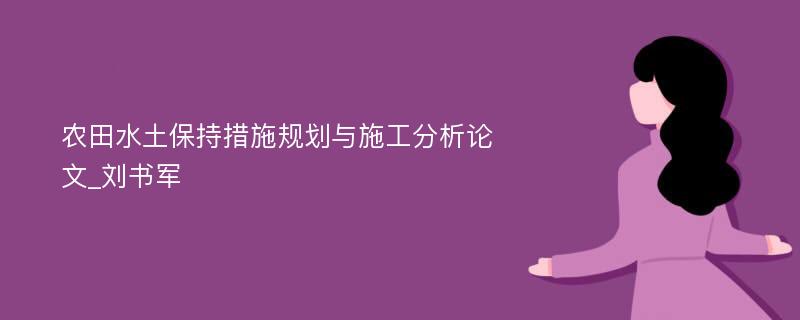 农田水土保持措施规划与施工分析论文_刘书军